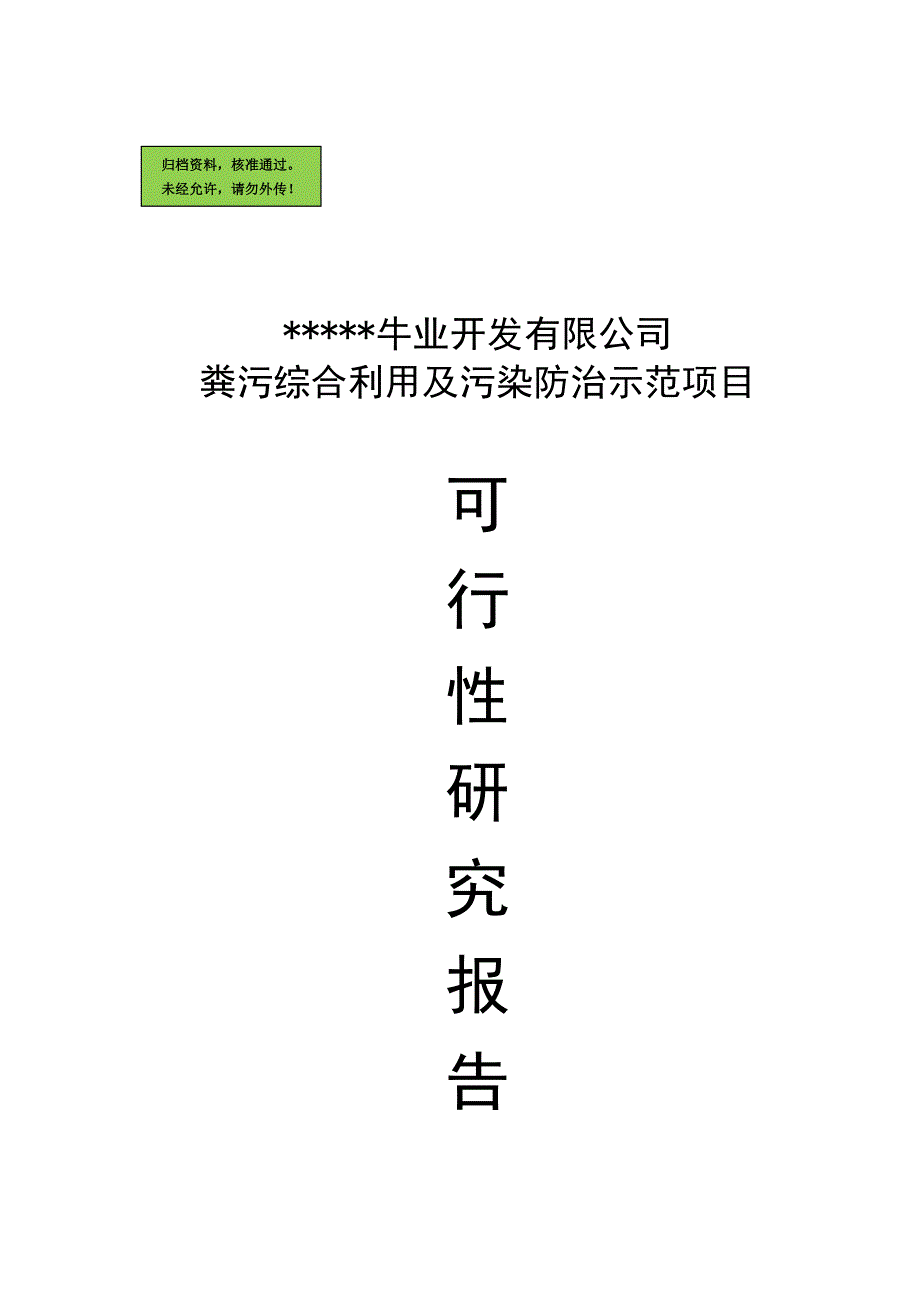 归档资料，核准通过。
未经允许，请勿外传！

*****牛业开发有限公司
粪污综合利用及污染防治示范项目

可
行
性
研
究
报
告